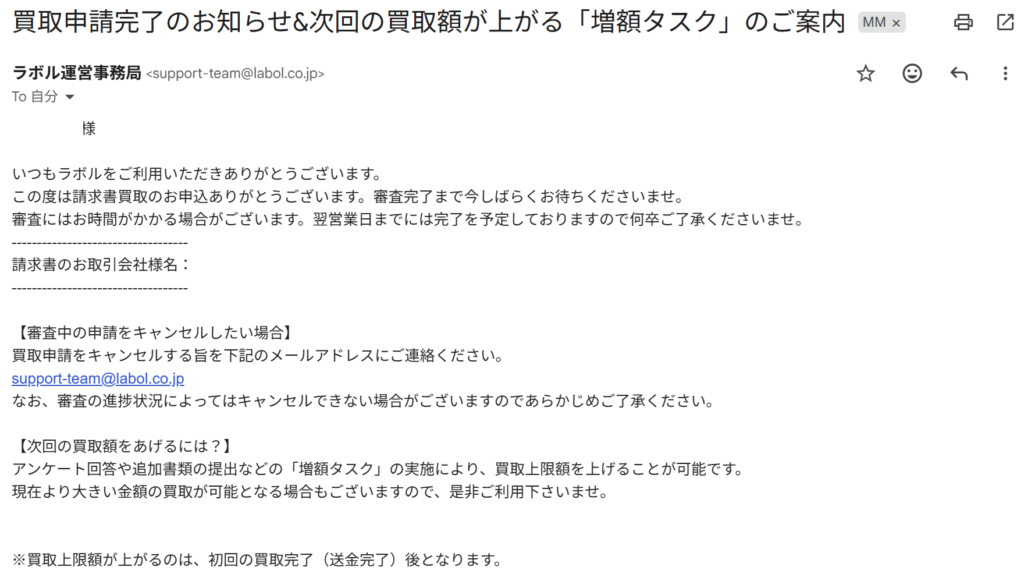 買取申請完了のお知らせ&次回の買取額が上がる「増額タスク」のご案内 MM ×

ラボル運営事務局 <support-team@labol.co.jp>
To 自分

様

いつもラボルをご利用いただきありがとうございます。
この度は請求書買取のお申込ありがとうございます。審査完了まで今しばらくお待ちくださいませ。
審査にはお時間がかかる場合がございます。翌営業日までには完了を予定しておりますので何卒ご了承くださいませ。
-----------------------------------
請求書のお取引会社様名：
-----------------------------------

【審査中の申請をキャンセルしたい場合】
買取申請をキャンセルする旨を下記のメールアドレスにご連絡ください。
support-team@labol.co.jp
なお、審査の進捗状況によってはキャンセルできない場合がございますのであらかじめご了承ください。

【次回の買取額をあげるには？】
アンケート回答や追加書類の提出などの「増額タスク」の実施により、買取上限額を上げることが可能です。
現在より大きい金額の買取が可能となる場合もございますので、是非ご利用下さいませ。

※買取上限額が上がるのは、初回の買取完了（送金完了）後となります。